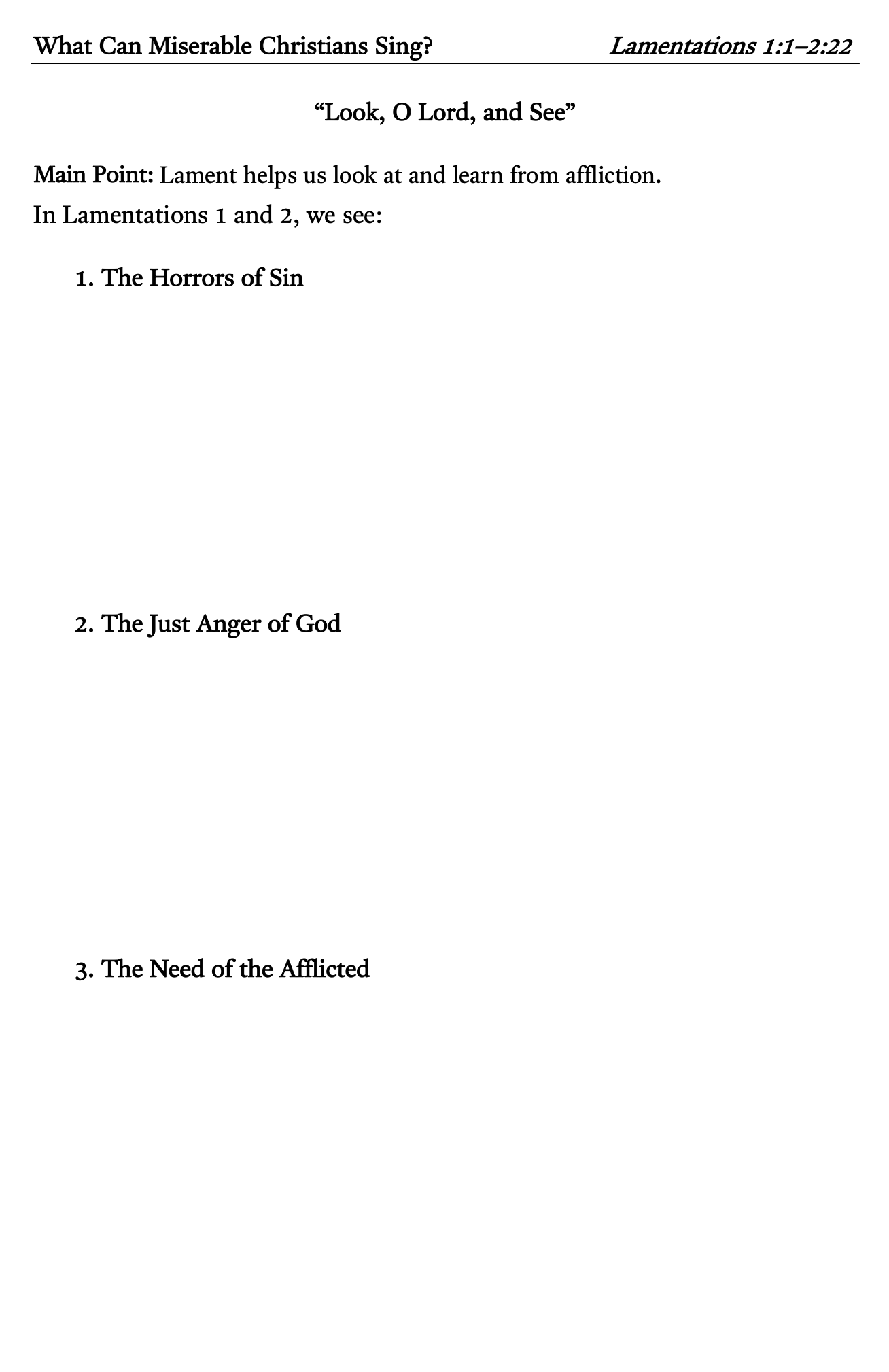 What Can Miserable Christians Sing?

Lamentations 1:1–2:22

“Look, O Lord, and See”

Main Point: Lament helps us look at and learn from affliction.

In Lamentations 1 and 2, we see:

1. The Horrors of Sin

2. The Just Anger of God

3. The Need of the Afflicted